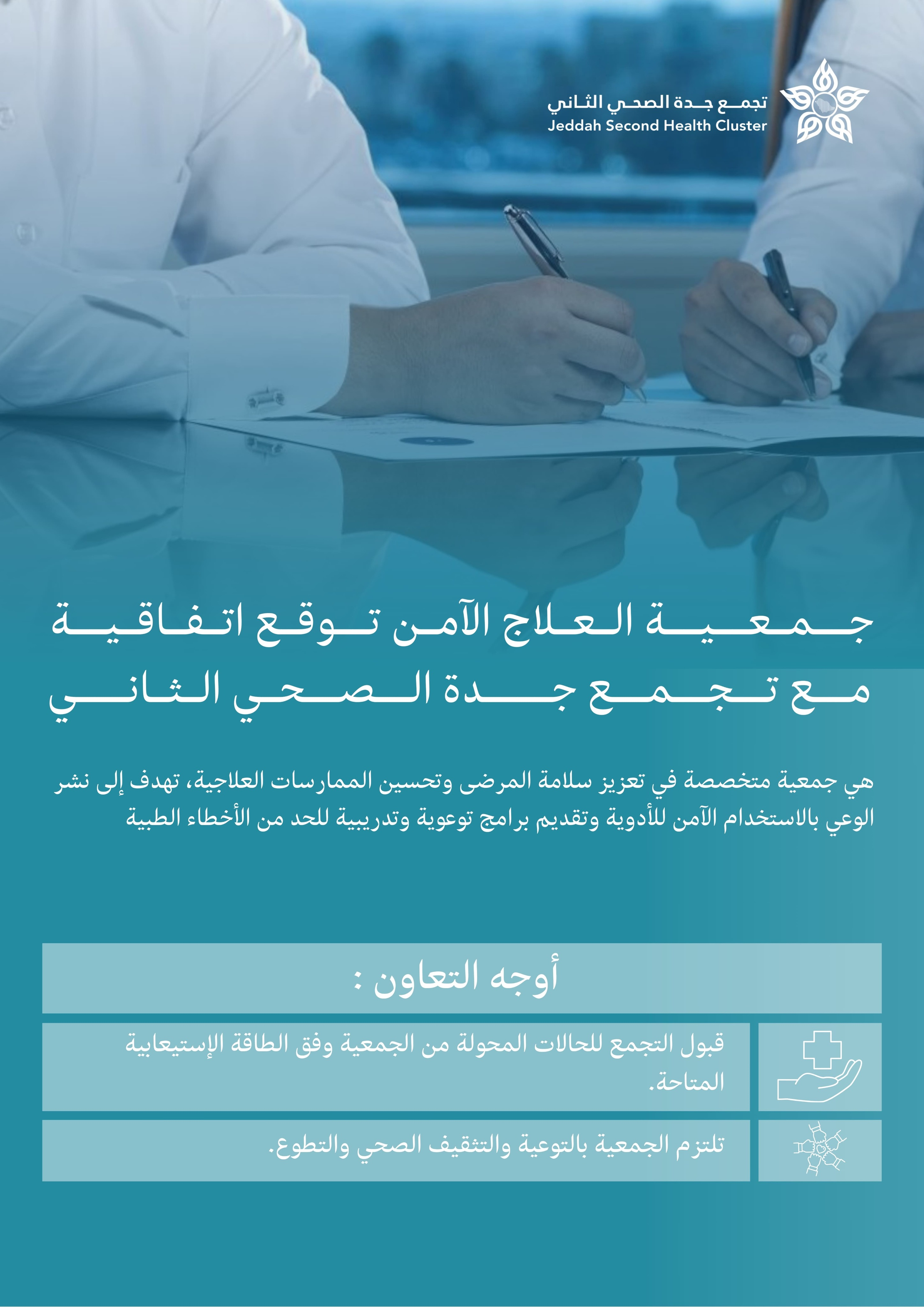 تجمع جدة الصحي الثاني
Jeddah Second Health Cluster

جمعية العلاج الآمن توقع اتفاقية مع تجمع جدة الصحي الثاني

هي جمعية متخصصة في تعزيز سلامة المرضى وتحسين الممارسات العلاجية، تهدف إلى نشر الوعي بالاستخدام الآمن للأدوية وتقديم برامج توعوية وتدريبية للحد من الأخطاء الطبية

أوجه التعاون :

قبول التجمع للحالات المحولة من الجمعية وفق الطاقة الإستيعابية المتاحة.

تلتزم الجمعية بالتوعية والتثقيف الصحي والتطوع.